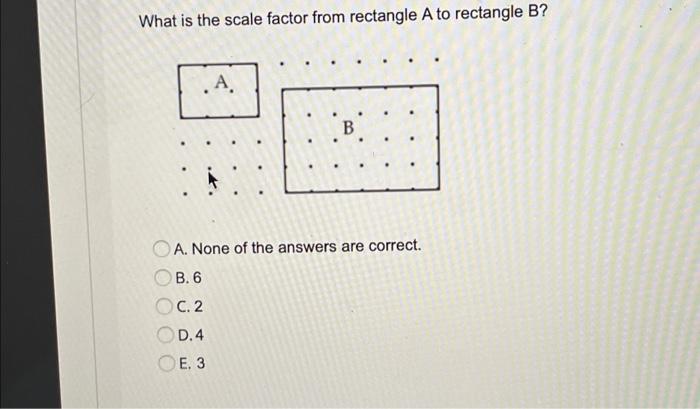 What is the scale factor from rectangle A to rectangle B?

A

B

A. None of the answers are correct.

B. 6

C. 2

D. 4

E. 3